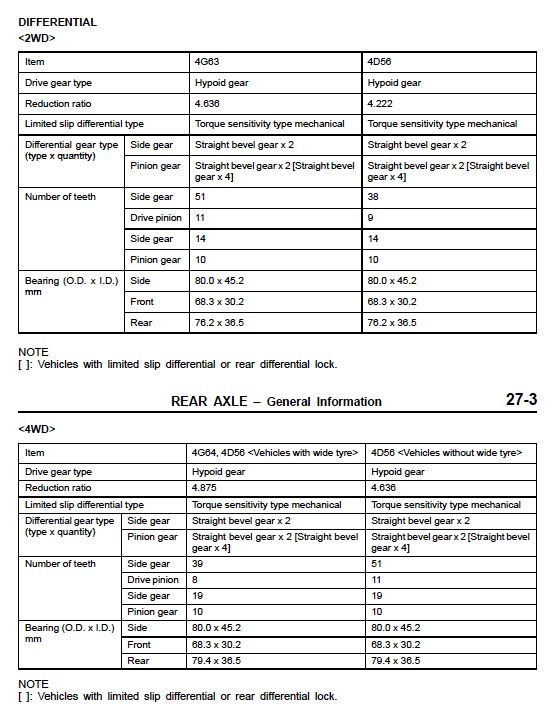 DIFFERENTIAL
<2WD>

| Item | | 4G63 | 4D56 |
|---|---|---|---|
| Drive gear type | | Hypoid gear | Hypoid gear |
| Reduction ratio | | 4.636 | 4.222 |
| Limited slip differential type | | Torque sensitivity type mechanical | Torque sensitivity type mechanical |
| Differential gear type (type x quantity) | Side gear | Straight bevel gear x 2 | Straight bevel gear x 2 |
| | Pinion gear | Straight bevel gear x 2 [Straight bevel gear x 4] | Straight bevel gear x 2 [Straight bevel gear x 4] |
| Number of teeth | Side gear | 51 | 38 |
| | Drive pinion | 11 | 9 |
| | Side gear | 14 | 14 |
| | Pinion gear | 10 | 10 |
| Bearing (O.D. x I.D.) mm | Side | 80.0 x 45.2 | 80.0 x 45.2 |
| | Front | 68.3 x 30.2 | 68.3 x 30.2 |
| | Rear | 76.2 x 36.5 | 76.2 x 36.5 |

NOTE
[ ]: Vehicles with limited slip differential or rear differential lock.

REAR AXLE – General Information 27-3

<4WD>

| Item | | 4G64, 4D56 <Vehicles with wide tyre> | 4D56 <Vehicles without wide tyre> |
|---|---|---|---|
| Drive gear type | | Hypoid gear | Hypoid gear |
| Reduction ratio | | 4.875 | 4.636 |
| Limited slip differential type | | Torque sensitivity type mechanical | Torque sensitivity type mechanical |
| Differential gear type (type x quantity) | Side gear | Straight bevel gear x 2 | Straight bevel gear x 2 |
| | Pinion gear | Straight bevel gear x 2 [Straight bevel gear x 4] | Straight bevel gear x 2 [Straight bevel gear x 4] |
| Number of teeth | Side gear | 39 | 51 |
| | Drive pinion | 8 | 11 |
| | Side gear | 19 | 19 |
| | Pinion gear | 10 | 10 |
| Bearing (O.D. x I.D.) mm | Side | 80.0 x 45.2 | 80.0 x 45.2 |
| | Front | 68.3 x 30.2 | 68.3 x 30.2 |
| | Rear | 79.4 x 36.5 | 79.4 x 36.5 |

NOTE
[ ]: Vehicles with limited slip differential or rear differential lock.